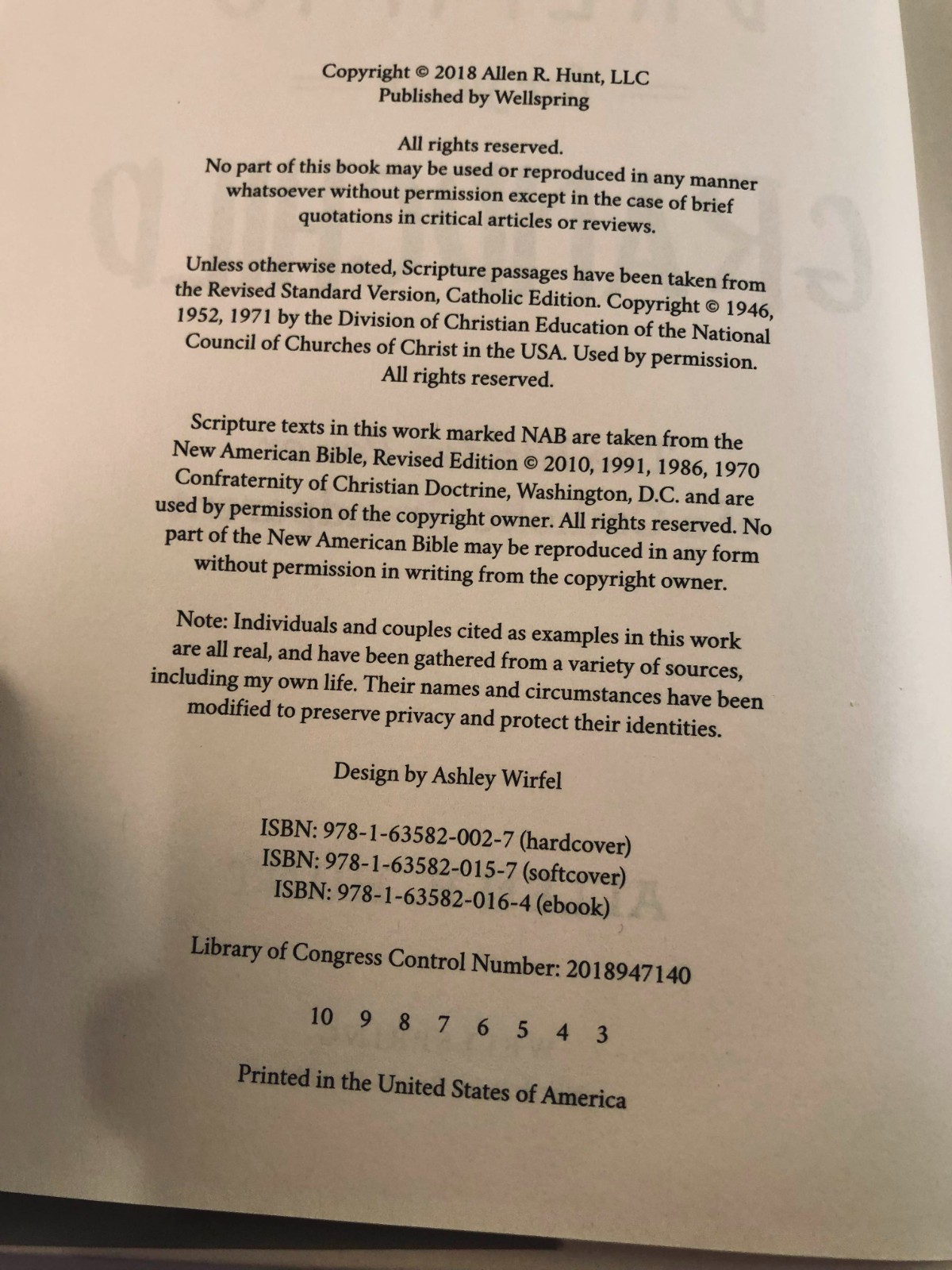 Copyright © 2018 Allen R. Hunt, LLC
Published by Wellspring

All rights reserved.
No part of this book may be used or reproduced in any manner whatsoever without permission except in the case of brief quotations in critical articles or reviews.

Unless otherwise noted, Scripture passages have been taken from the Revised Standard Version, Catholic Edition. Copyright © 1946, 1952, 1971 by the Division of Christian Education of the National Council of Churches of Christ in the USA. Used by permission. All rights reserved.

Scripture texts in this work marked NAB are taken from the New American Bible, Revised Edition © 2010, 1991, 1986, 1970 Confraternity of Christian Doctrine, Washington, D.C. and are used by permission of the copyright owner. All rights reserved. No part of the New American Bible may be reproduced in any form without permission in writing from the copyright owner.

Note: Individuals and couples cited as examples in this work are all real, and have been gathered from a variety of sources, including my own life. Their names and circumstances have been modified to preserve privacy and protect their identities.

Design by Ashley Wirfel

ISBN: 978-1-63582-002-7 (hardcover)
ISBN: 978-1-63582-015-7 (softcover)
ISBN: 978-1-63582-016-4 (ebook)

Library of Congress Control Number: 2018947140

10 9 8 7 6 5 4 3

Printed in the United States of America